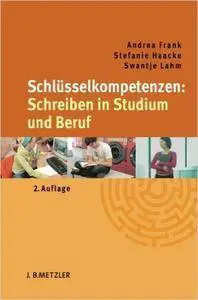 Andrea Frank
Stefanie Haacke
Swantje Lahm

Schlüsselkompetenzen:
Schreiben in Studium
und Beruf

2. Auflage

J. B. METZLER